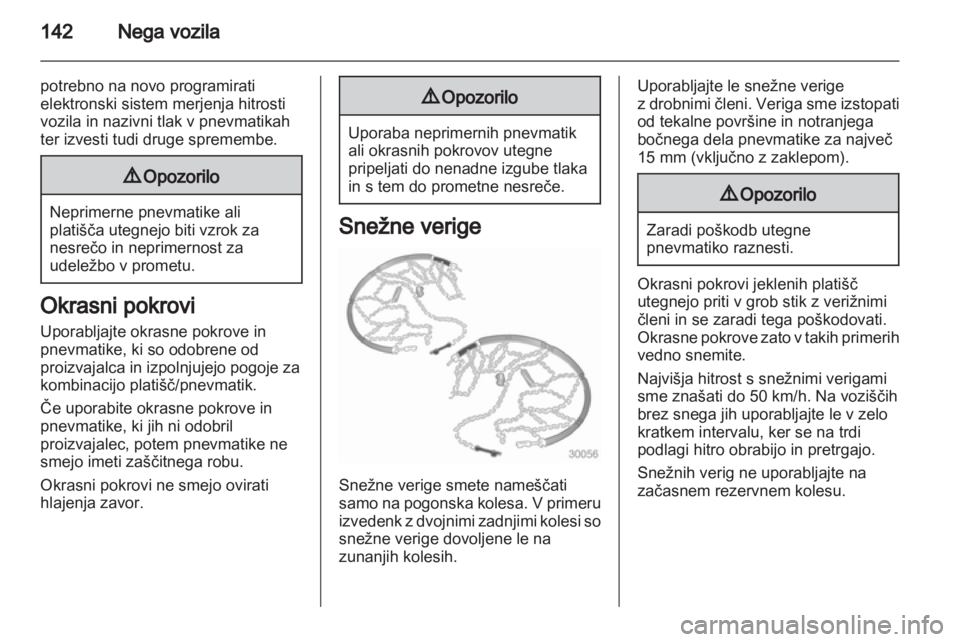 142 Nega vozila

potrebno na novo programirati elektronski sistem merjenja hitrosti vozila in nazivni tlak v pnevmatikah ter izvesti tudi druge spremembe.

⚠ Opozorilo

Neprimerne pnevmatike ali platišča utegnejo biti vzrok za nesrečo in neprimernost za udeležbo v prometu.

Okrasni pokrovi

Uporabljajte okrasne pokrove in pnevmatike, ki so odobrene od proizvajalca in izpolnjujejo pogoje za kombinacijo platišč/pnevmatik.

Če uporabite okrasne pokrove in pnevmatike, ki jih ni odobril proizvajalec, potem pnevmatike ne smejo imeti zaščitnega robu.

Okrasni pokrovi ne smejo ovirati hlajenja zavor.

⚠ Opozorilo

Uporaba neprimernih pnevmatik ali okrasnih pokrovov utegne pripeljati do nenadne izgube tlaka in s tem do prometne nesreče.

Snežne verige

30056

Snežne verige smete nameščati samo na pogonska kolesa. V primeru izvedenk z dvojnimi zadnjimi kolesi so snežne verige dovoljene le na zunanjih kolesih.

Uporabljajte le snežne verige z drobnimi členi. Veriga sme izstopati od tekalne površine in notranjega bočnega dela pnevmatike za največ 15 mm (vključno z zaklepom).

⚠ Opozorilo

Zaradi poškodb utegne pnevmatiko raznesti.

Okrasni pokrovi jeklenih platišč utegnejo priti v grob stik z verižnimi členi in se zaradi tega poškodovati. Okrasne pokrove zato v takih primerih vedno snemite.

Najvišja hitrost s snežnimi verigami sme znašati do 50 km/h. Na voziščih brez snega jih uporabljajte le v zelo kratkem intervalu, ker se na trdi podlagi hitro obrabijo in pretrgajo.

Snežnih verig ne uporabljajte na začasnem rezervnem kolesu.

carmanualsonline.info